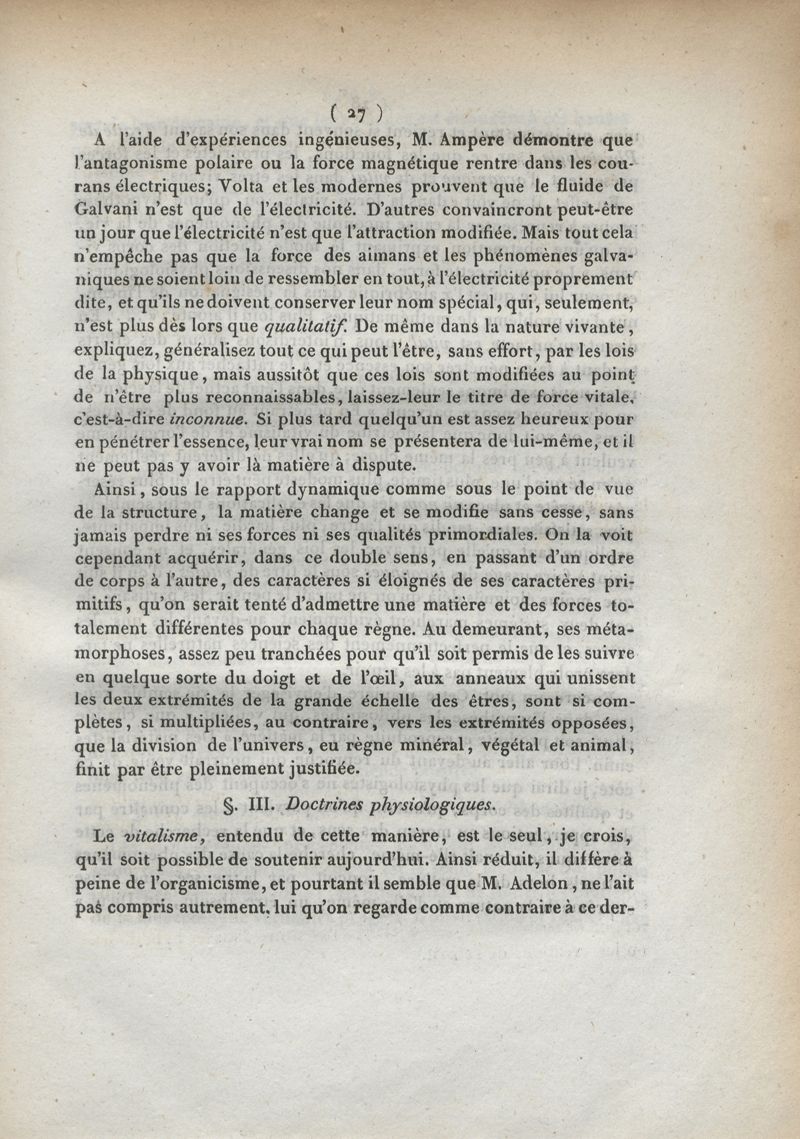 ( 27 )

A l'aide d'expériences ingénieuses, M. Ampère démontre que l'antagonisme polaire ou la force magnétique rentre dans les courans électriques; Volta et les modernes prouvent que le fluide de Galvani n'est que de l'électricité. D'autres convaincront peut-être un jour que l'électricité n'est que l'attraction modifiée. Mais tout cela n'empêche pas que la force des aimans et les phénomènes galvaniques ne soient loin de ressembler en tout, à l'électricité proprement dite, et qu'ils ne doivent conserver leur nom spécial, qui, seulement, n'est plus dès lors que *qualitatif*. De même dans la nature vivante, expliquez, généralisez tout ce qui peut l'être, sans effort, par les lois de la physique, mais aussitôt que ces lois sont modifiées au point de n'être plus reconnaissables, laissez-leur le titre de force vitale, c'est-à-dire *inconnue*. Si plus tard quelqu'un est assez heureux pour en pénétrer l'essence, leur vrai nom se présentera de lui-même, et il ne peut pas y avoir là matière à dispute.

Ainsi, sous le rapport dynamique comme sous le point de vue de la structure, la matière change et se modifie sans cesse, sans jamais perdre ni ses forces ni ses qualités primordiales. On la voit cependant acquérir, dans ce double sens, en passant d'un ordre de corps à l'autre, des caractères si éloignés de ses caractères primitifs, qu'on serait tenté d'admettre une matière et des forces totalement différentes pour chaque règne. Au demeurant, ses métamorphoses, assez peu tranchées pour qu'il soit permis de les suivre en quelque sorte du doigt et de l'œil, aux anneaux qui unissent les deux extrémités de la grande échelle des êtres, sont si complètes, si multipliées, au contraire, vers les extrémités opposées, que la division de l'univers, en règne minéral, végétal et animal, finit par être pleinement justifiée.

§. III. *Doctrines physiologiques.*

Le *vitalisme*, entendu de cette manière, est le seul, je crois, qu'il soit possible de soutenir aujourd'hui. Ainsi réduit, il diffère à peine de l'organicisme, et pourtant il semble que M. Adelon, ne l'ait pas compris autrement, lui qu'on regarde comme contraire à ce der-